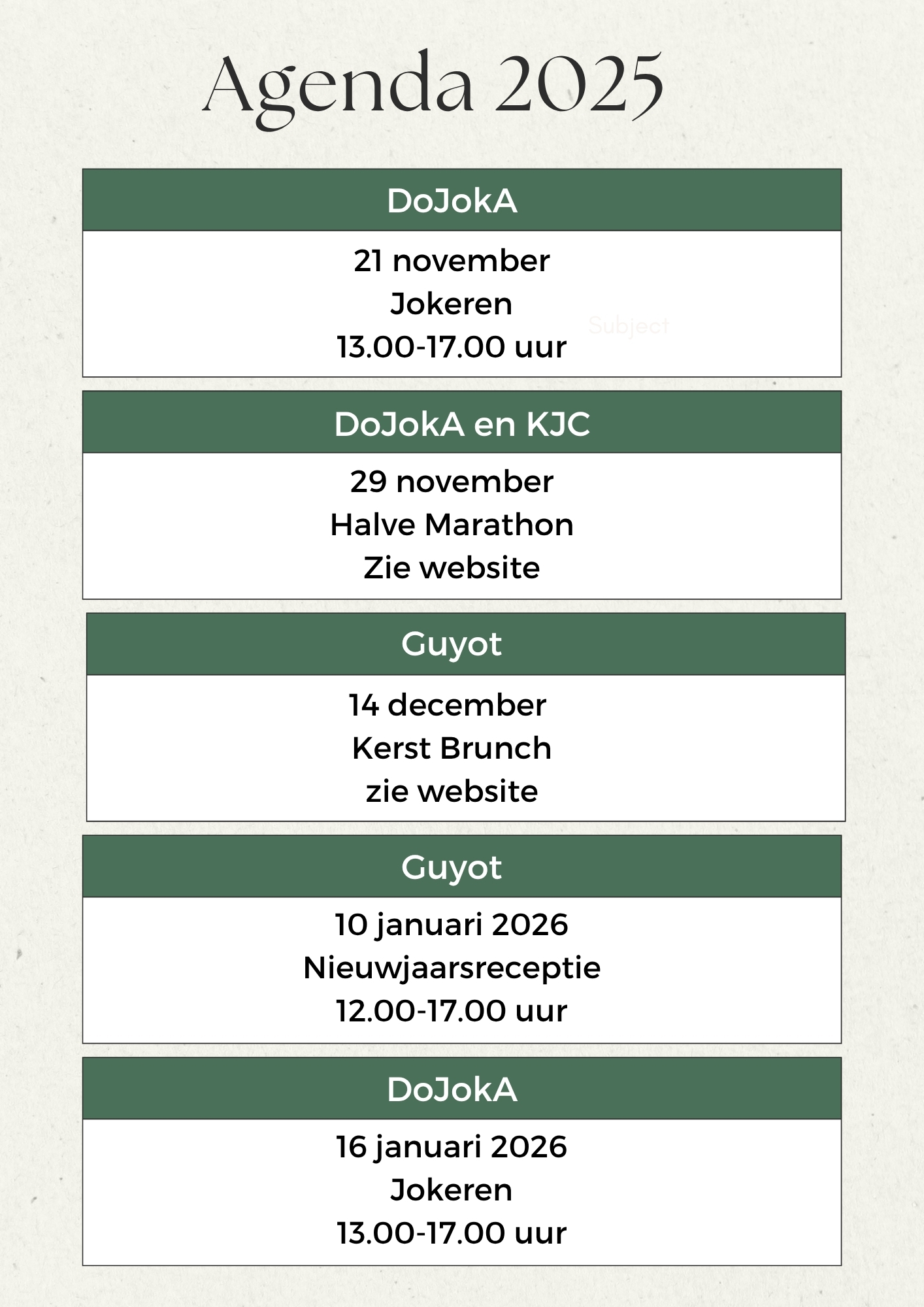 Agenda 2025

DoJokA

21 november
Jokeren
13.00-17.00 uur

Subject

DoJokA en KJC

29 november
Halve Marathon
Zie website

Guyot

14 december
Kerst Brunch
zie website

Guyot

10 januari 2026
Nieuwjaarsreceptie
12.00-17.00 uur

DoJokA

16 januari 2026
Jokeren
13.00-17.00 uur